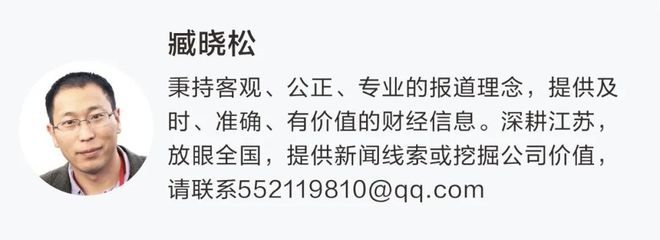 臧晓松

秉持客观、公正、专业的报道理念，提供及时、准确、有价值的财经信息。深耕江苏，放眼全国，提供新闻线索或挖掘公司价值，请联系552119810@qq.com